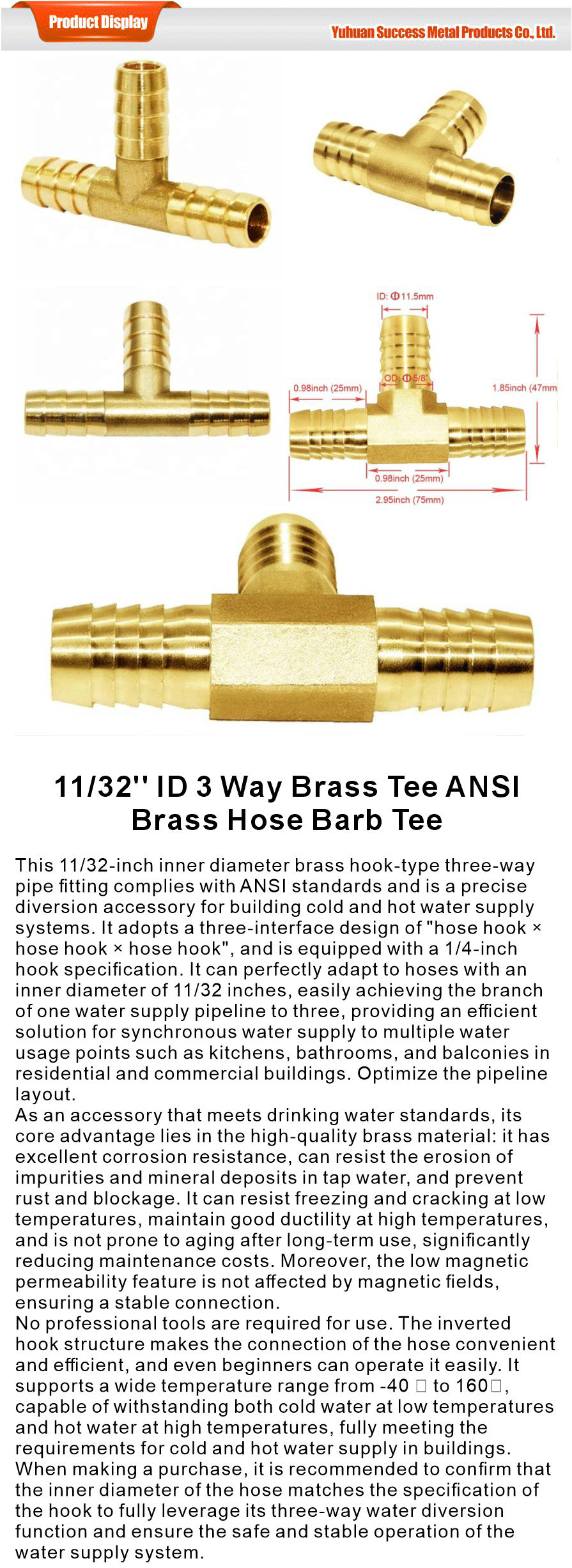 Product Display

Yuhuan Success Metal Products Co., Ltd.

ID: Φ11.5mm

OD: Φ5/8"

0.98inch (25mm)

1.85inch (47mm

0.98inch (25mm)

2.95inch (75mm)

11/32'' ID 3 Way Brass Tee ANSI Brass Hose Barb Tee

This 11/32-inch inner diameter brass hook-type three-way pipe fitting complies with ANSI standards and is a precise diversion accessory for building cold and hot water supply systems. It adopts a three-interface design of "hose hook × hose hook × hose hook", and is equipped with a 1/4-inch hook specification. It can perfectly adapt to hoses with an inner diameter of 11/32 inches, easily achieving the branch of one water supply pipeline to three, providing an efficient solution for synchronous water supply to multiple water usage points such as kitchens, bathrooms, and balconies in residential and commercial buildings. Optimize the pipeline layout.
As an accessory that meets drinking water standards, its core advantage lies in the high-quality brass material: it has excellent corrosion resistance, can resist the erosion of impurities and mineral deposits in tap water, and prevent rust and blockage. It can resist freezing and cracking at low temperatures, maintain good ductility at high temperatures, and is not prone to aging after long-term use, significantly reducing maintenance costs. Moreover, the low magnetic permeability feature is not affected by magnetic fields, ensuring a stable connection.
No professional tools are required for use. The inverted hook structure makes the connection of the hose convenient and efficient, and even beginners can operate it easily. It supports a wide temperature range from -40 □ to 160□, capable of withstanding both cold water at low temperatures and hot water at high temperatures, fully meeting the requirements for cold and hot water supply in buildings. When making a purchase, it is recommended to confirm that the inner diameter of the hose matches the specification of the hook to fully leverage its three-way water diversion function and ensure the safe and stable operation of the water supply system.